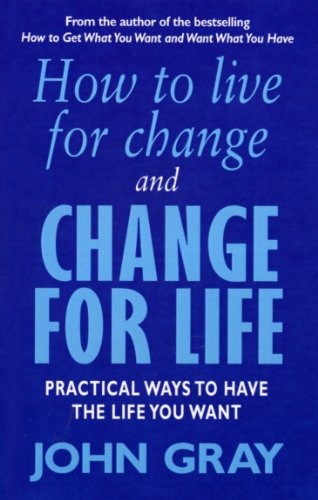 From the author of the bestselling
How to Get What You Want and Want What You Have

How to live for change and CHANGE FOR LIFE

PRACTICAL WAYS TO HAVE THE LIFE YOU WANT

JOHN GRAY